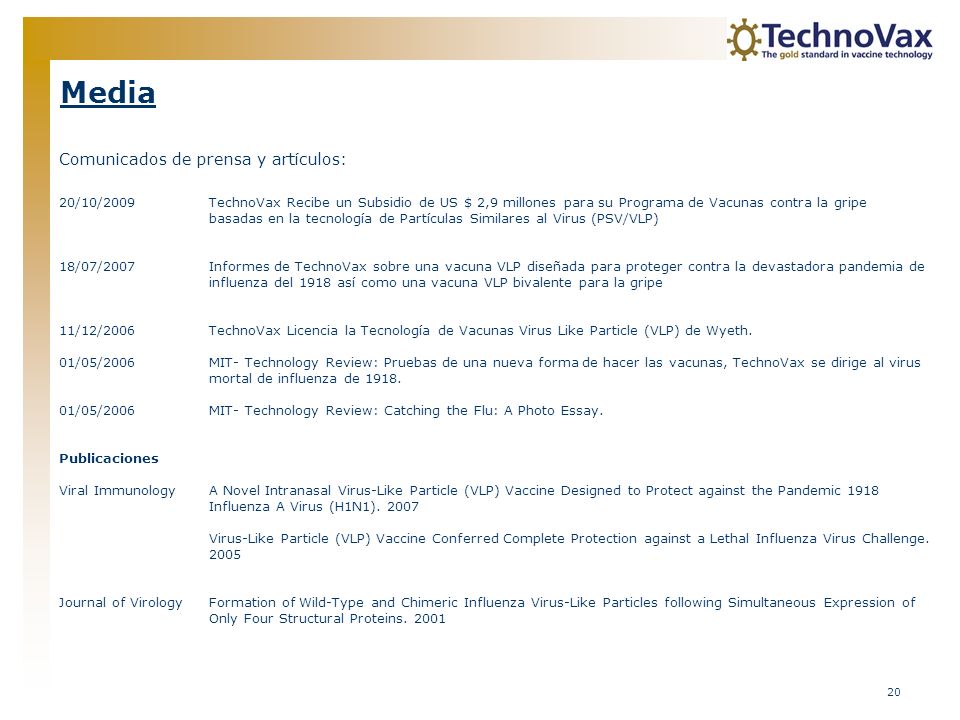 TechnoVax
The gold standard in vaccine technology

Media

Comunicados de prensa y artículos:

20/10/2009 TechnoVax Recibe un Subsidio de US $ 2,9 millones para su Programa de Vacunas contra la gripe basadas en la tecnología de Partículas Similares al Virus (PSV/VLP)

18/07/2007 Informes de TechnoVax sobre una vacuna VLP diseñada para proteger contra la devastadora pandemia de influenza del 1918 así como una vacuna VLP bivalente para la gripe

11/12/2006 TechnoVax Licencia la Tecnología de Vacunas Virus Like Particle (VLP) de Wyeth.

01/05/2006 MIT- Technology Review: Pruebas de una nueva forma de hacer las vacunas, TechnoVax se dirige al virus mortal de influenza de 1918.

01/05/2006 MIT- Technology Review: Catching the Flu: A Photo Essay.

Publicaciones

Viral Immunology A Novel Intranasal Virus-Like Particle (VLP) Vaccine Designed to Protect against the Pandemic 1918 Influenza A Virus (H1N1). 2007

Virus-Like Particle (VLP) Vaccine Conferred Complete Protection against a Lethal Influenza Virus Challenge. 2005

Journal of Virology Formation of Wild-Type and Chimeric Influenza Virus-Like Particles following Simultaneous Expression of Only Four Structural Proteins. 2001

20